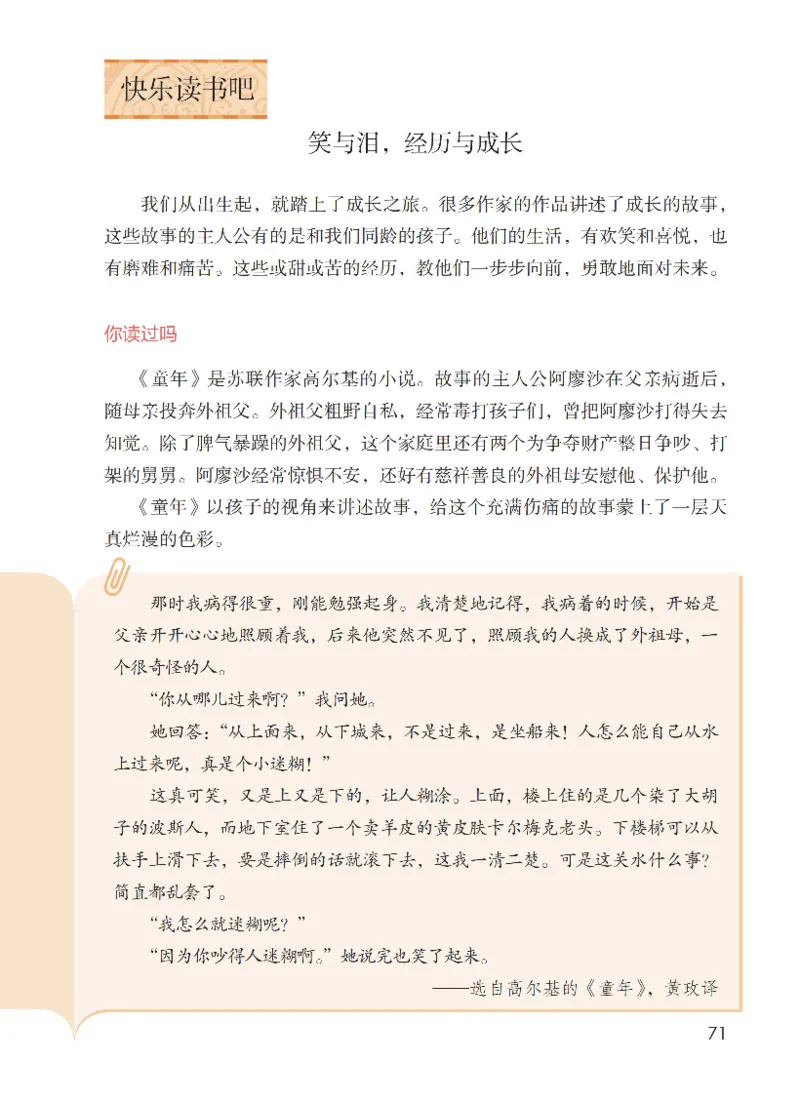 快乐读书吧

笑与泪，经历与成长

我们从出生起，就踏上了成长之旅。很多作家的作品讲述了成长的故事，这些故事的主人公有的是和我们同龄的孩子。他们的生活，有欢笑和喜悦，也有磨难和痛苦。这些或甜或苦的经历，教他们一步步向前，勇敢地面对未来。

你读过吗

《童年》是苏联作家高尔基的小说。故事的主人公阿廖沙在父亲病逝后，随母亲投奔外祖父。外祖父粗野自私，经常毒打孩子们，曾把阿廖沙打得失去知觉。除了脾气暴躁的外祖父，这个家庭里还有两个为争夺财产整日争吵、打架的舅舅。阿廖沙经常惊惧不安，还好有慈祥善良的外祖母安慰他、保护他。

《童年》以孩子的视角来讲述故事，给这个充满伤痛的故事蒙上了一层天真烂漫的色彩。

那时我病得很重，刚能勉强起身。我清楚地记得，我病着的时候，开始是父亲开开心心地照顾着我，后来他突然不见了，照顾我的人换成了外祖母，一个很奇怪的人。

“你从哪儿过来啊？”我问她。

她回答：“从上面来，从下城来，不是过来，是坐船来！人怎么能自己从水上过来呢，真是个小迷糊！”

这真可笑，又是上又是下的，让人糊涂。上面，楼上住的是几个染了大胡子的波斯人，而地下室住了一个卖羊皮的黄皮肤卡尔梅克老头。下楼梯可以从扶手上滑下去，要是摔倒的话就滚下去，这我一清二楚。可是这关水什么事？简直都乱套了。

“我怎么就迷糊呢？”

“因为你吵得人迷糊啊。”她说完也笑了起来。

——选自高尔基的《童年》，黄玫译

71